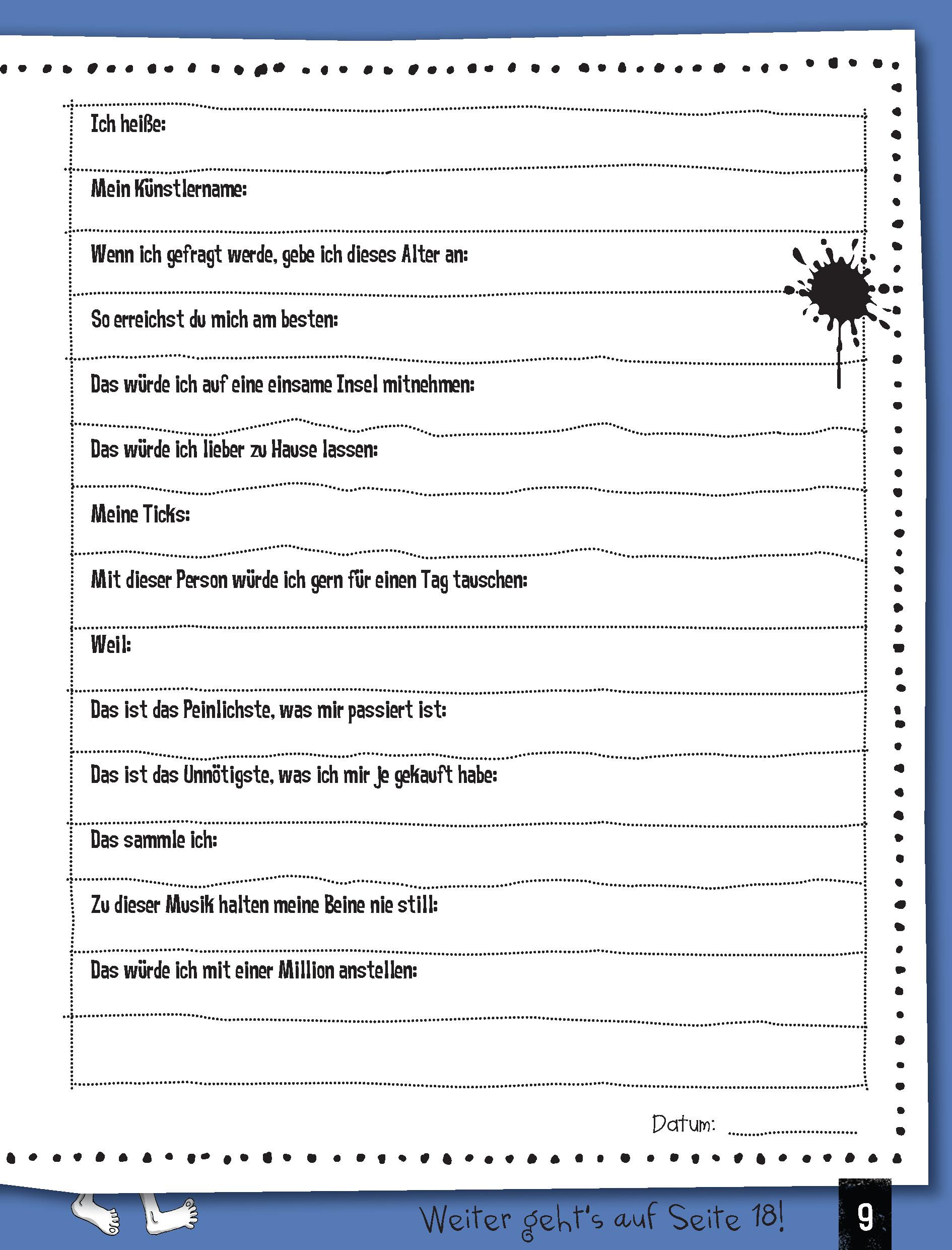 Ich heiße:

Mein Künstlername:

Wenn ich gefragt werde, gebe ich dieses Alter an:

So erreichst du mich am besten:

Das würde ich auf eine einsame Insel mitnehmen:

Das würde ich lieber zu Hause lassen:

Meine Ticks:

Mit dieser Person würde ich gern für einen Tag tauschen:

Weil:

Das ist das Peinlichste, was mir passiert ist:

Das ist das Unnötigste, was ich mir je gekauft habe:

Das sammle ich:

Zu dieser Musik halten meine Beine nie still:

Das würde ich mit einer Million anstellen:

Datum:

Weiter geht's auf Seite 18!

9